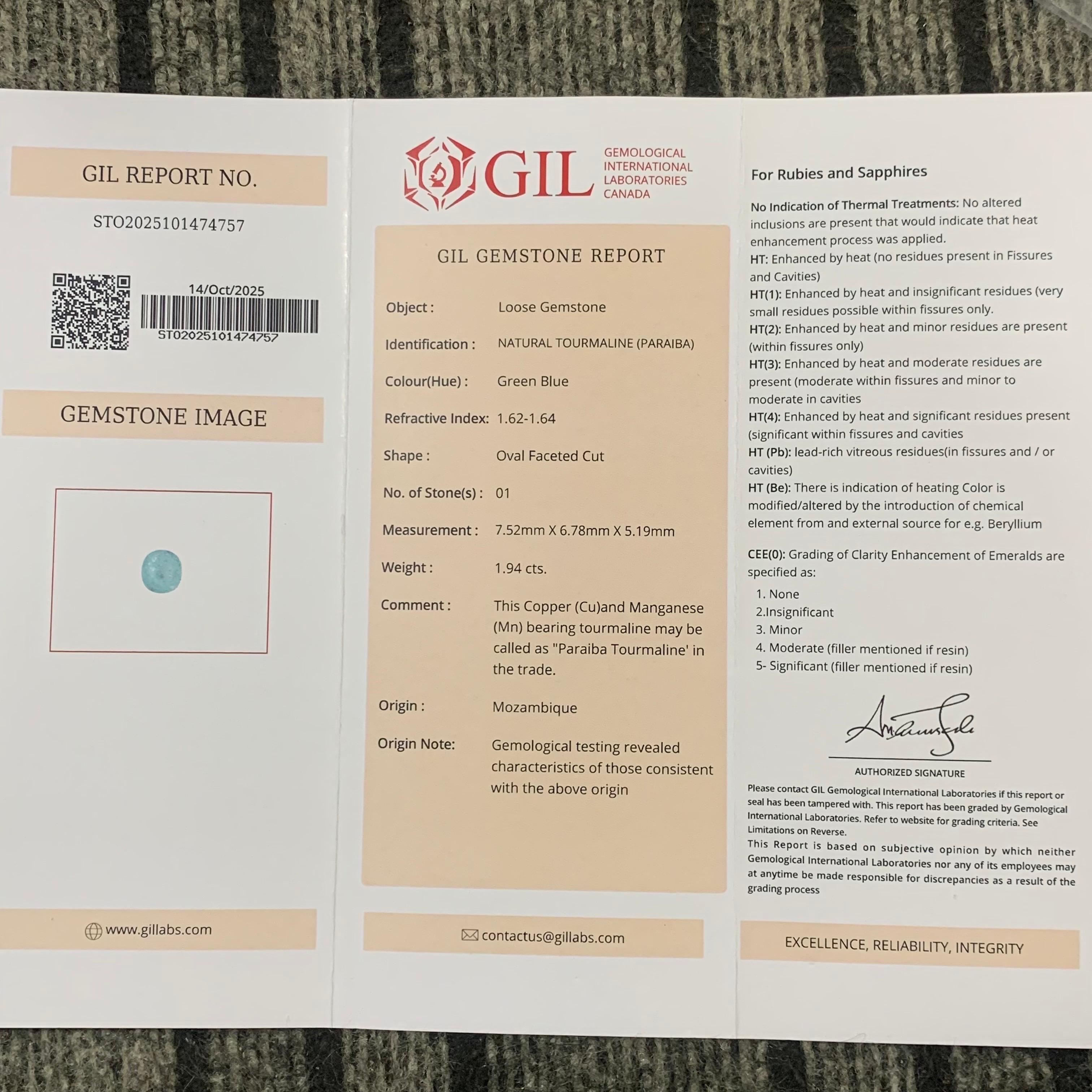 GIL REPORT NO.

STO2025101474757

14/Oct/2025

STO2025101474757

GEMSTONE IMAGE

www.gillabs.com

GIL

GEMOLOGICAL
INTERNATIONAL
LABORATORIES
CANADA

GIL GEMSTONE REPORT

Object : Loose Gemstone

Identification : NATURAL TOURMALINE (PARAIBA)

Colour(Hue) : Green Blue

Refractive Index: 1.62-1.64

Shape : Oval Faceted Cut

No. of Stone(s) : 01

Measurement : 7.52mm X 6.78mm X 5.19mm

Weight : 1.94 cts.

Comment : This Copper (Cu)and Manganese (Mn) bearing tourmaline may be called as "Paraiba Tourmaline' in the trade.

Origin : Mozambique

Origin Note: Gemological testing revealed characteristics of those consistent with the above origin

contactus@gillabs.com

For Rubies and Sapphires

No Indication of Thermal Treatments: No altered inclusions are present that would indicate that heat enhancement process was applied.

HT: Enhanced by heat (no residues present in Fissures and Cavities)

HT(1): Enhanced by heat and insignificant residues (very small residues possible within fissures only.

HT(2): Enhanced by heat and minor residues are present (within fissures only)

HT(3): Enhanced by heat and moderate residues are present (moderate within fissures and minor to moderate in cavities

HT(4): Enhanced by heat and significant residues present (significant within fissures and cavities

HT (Pb): lead-rich vitreous residues(in fissures and / or cavities)

HT (Be): There is indication of heating Color is modified/altered by the introduction of chemical element from and external source for e.g. Beryllium

CEE(0): Grading of Clarity Enhancement of Emeralds are specified as:

1. None
2.Insignificant
3. Minor
4. Moderate (filler mentioned if resin)
5- Significant (filler mentioned if resin)

AUTHORIZED SIGNATURE

Please contact GIL Gemological International Laboratories if this report or seal has been tampered with. This report has been graded by Gemological International Laboratories. Refer to website for grading criteria. See Limitations on Reverse.

This Report is based on subjective opinion by which neither Gemological International Laboratories nor any of its employees may at anytime be made responsible for discrepancies as a result of the grading process

EXCELLENCE, RELIABILITY, INTEGRITY